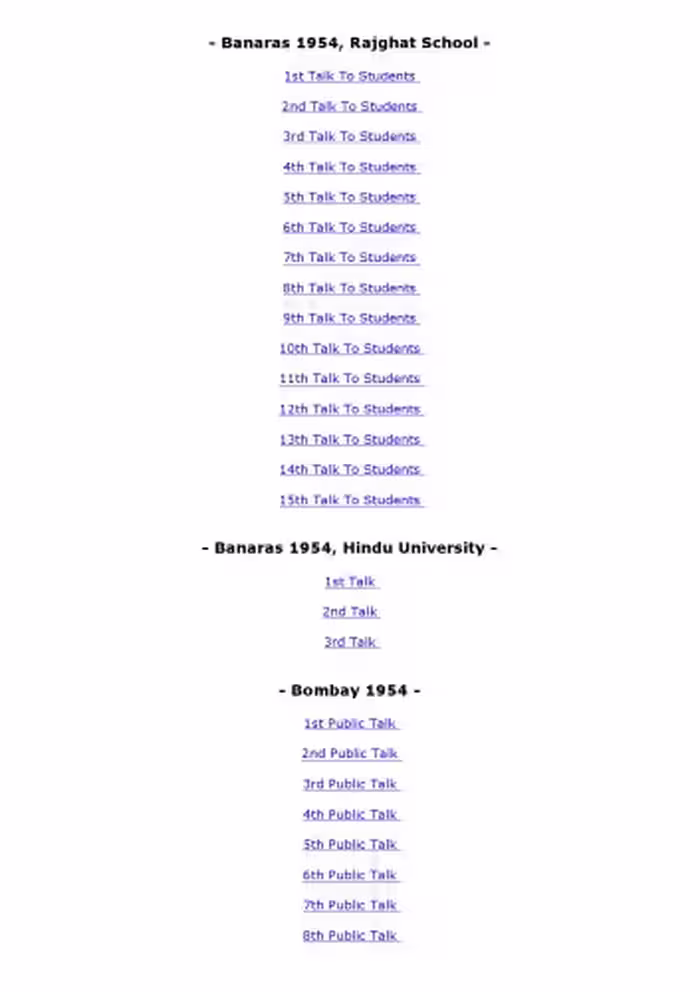 - Banaras 1954, Rajghat School -

1st Talk To Students

2nd Talk To Students

3rd Talk To Students

4th Talk To Students

5th Talk To Students

6th Talk To Students

7th Talk To Students

8th Talk To Students

9th Talk To Students

10th Talk To Students

11th Talk To Students

12th Talk To Students

13th Talk To Students

14th Talk To Students

15th Talk To Students

- Banaras 1954, Hindu University -

1st Talk

2nd Talk

3rd Talk

- Bombay 1954 -

1st Public Talk

2nd Public Talk

3rd Public Talk

4th Public Talk

5th Public Talk

6th Public Talk

7th Public Talk

8th Public Talk